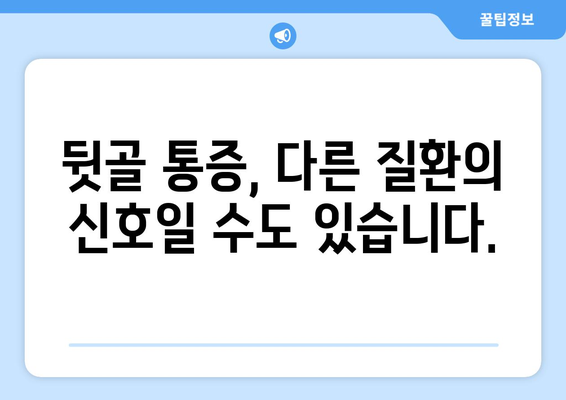 꿀팁정보

뒷골 통증, 다른 질환의 신호일 수도 있습니다.